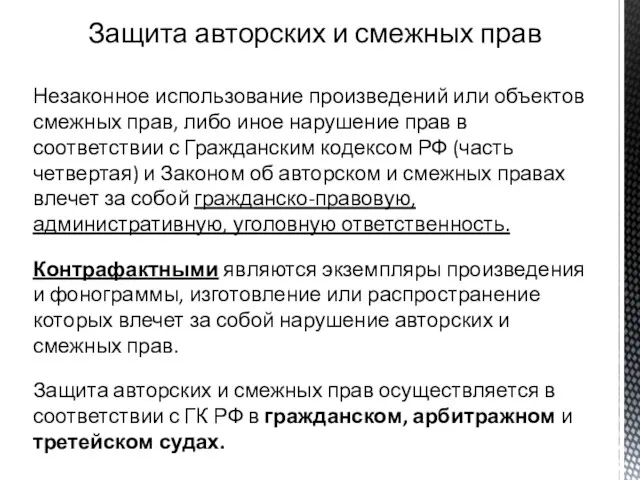 Защита авторских и смежных прав

Незаконное использование произведений или объектов смежных прав, либо иное нарушение прав в соответствии с Гражданским кодексом РФ (часть четвертая) и Законом об авторском и смежных правах влечет за собой гражданско-правовую, административную, уголовную ответственность.

Контрафактными являются экземпляры произведения и фонограммы, изготовление или распространение которых влечет за собой нарушение авторских и смежных прав.

Защита авторских и смежных прав осуществляется в соответствии с ГК РФ в гражданском, арбитражном и третейском судах.